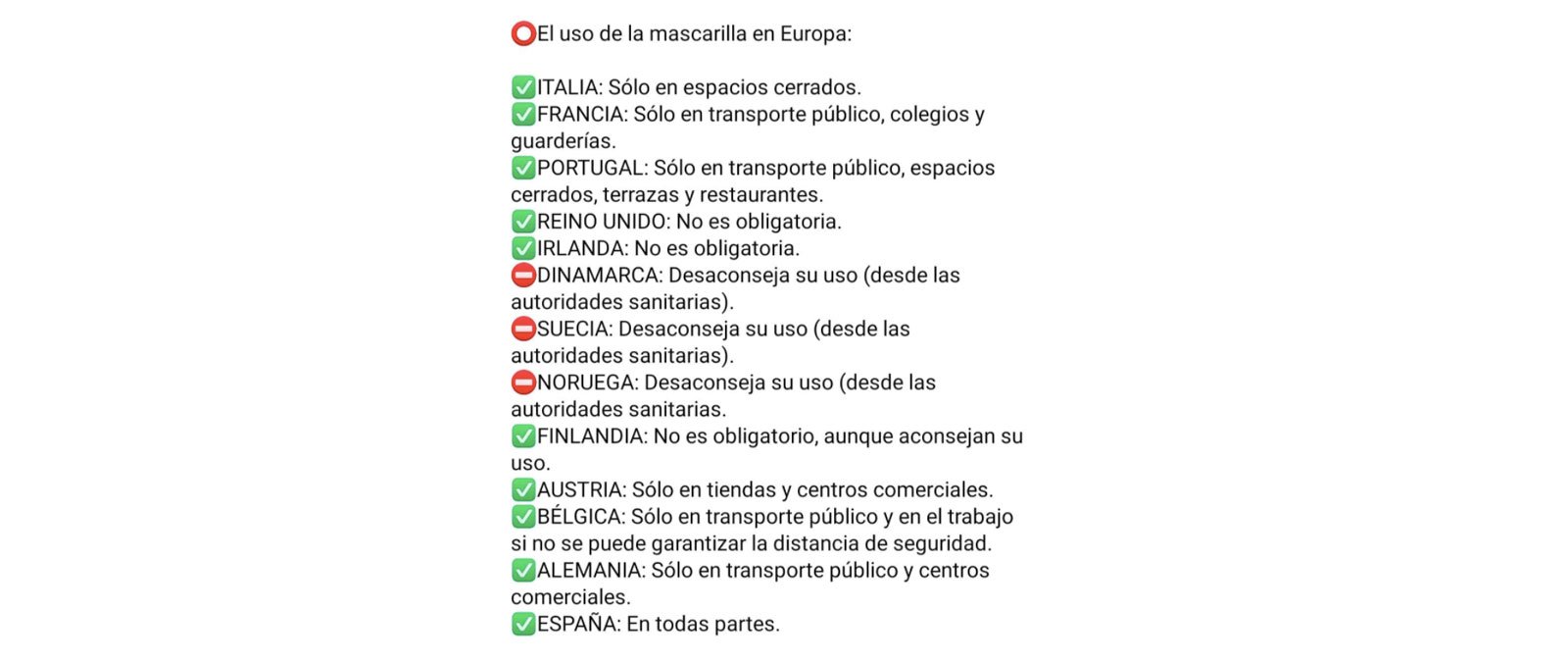 ⭕El uso de la mascarilla en Europa:

✅ITALIA: Sólo en espacios cerrados.
✅FRANCIA: Sólo en transporte público, colegios y guarderías.
✅PORTUGAL: Sólo en transporte público, espacios cerrados, terrazas y restaurantes.
✅REINO UNIDO: No es obligatoria.
✅IRLANDA: No es obligatoria.
⛔DINAMARCA: Desaconseja su uso (desde las autoridades sanitarias).
⛔SUECIA: Desaconseja su uso (desde las autoridades sanitarias).
⛔NORUEGA: Desaconseja su uso (desde las autoridades sanitarias.
✅FINLANDIA: No es obligatorio, aunque aconsejan su uso.
✅AUSTRIA: Sólo en tiendas y centros comerciales.
✅BÉLGICA: Sólo en transporte público y en el trabajo si no se puede garantizar la distancia de seguridad.
✅ALEMANIA: Sólo en transporte público y centros comerciales.
✅ESPAÑA: En todas partes.